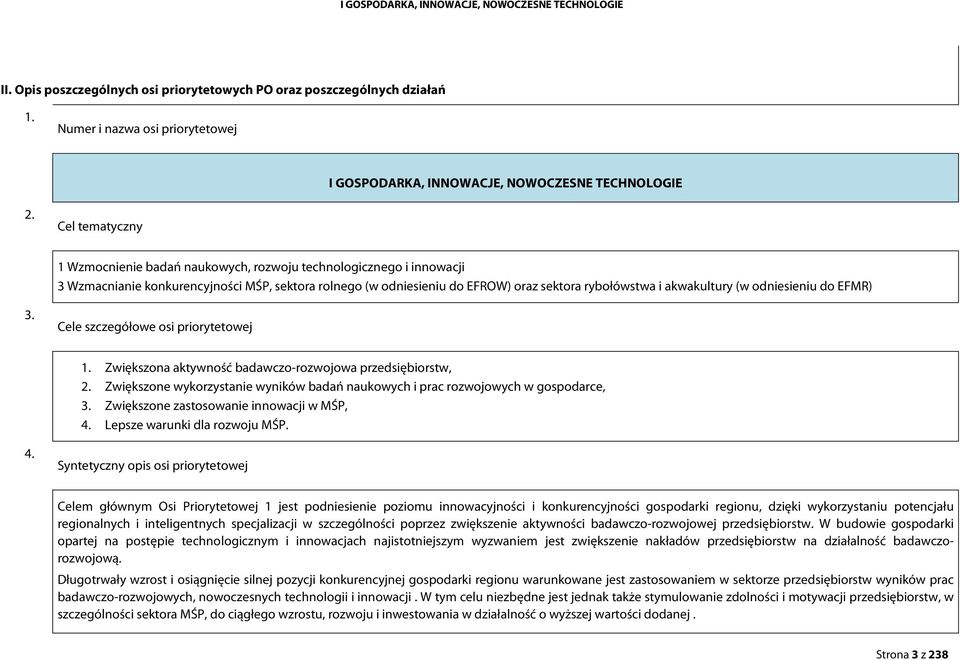 I GOSPODARKA, INNOWACJE, NOWOCZESNE TECHNOLOGIE

II. Opis poszczególnych osi priorytetowych PO oraz poszczególnych działań

1.

Numer i nazwa osi priorytetowej

I GOSPODARKA, INNOWACJE, NOWOCZESNE TECHNOLOGIE

2.

Cel tematyczny

1 Wzmocnienie badań naukowych, rozwoju technologicznego i innowacji
3 Wzmacnianie konkurencyjności MŚP, sektora rolnego (w odniesieniu do EFROW) oraz sektora rybołówstwa i akwakultury (w odniesieniu do EFMR)

3.

Cele szczegółowe osi priorytetowej

1. Zwiększona aktywność badawczo-rozwojowa przedsiębiorstw,
2. Zwiększone wykorzystanie wyników badań naukowych i prac rozwojowych w gospodarce,
3. Zwiększone zastosowanie innowacji w MŚP,
4. Lepsze warunki dla rozwoju MŚP.

4.

Syntetyczny opis osi priorytetowej

Celem głównym Osi Priorytetowej 1 jest podniesienie poziomu innowacyjności i konkurencyjności gospodarki regionu, dzięki wykorzystaniu potencjału regionalnych i inteligentnych specjalizacji w szczególności poprzez zwiększenie aktywności badawczo-rozwojowej przedsiębiorstw. W budowie gospodarki opartej na postępie technologicznym i innowacjach najistotniejszym wyzwaniem jest zwiększenie nakładów przedsiębiorstw na działalność badawczo-rozwojową.

Długotrwały wzrost i osiągnięcie silnej pozycji konkurencyjnej gospodarki regionu warunkowane jest zastosowaniem w sektorze przedsiębiorstw wyników prac badawczo-rozwojowych, nowoczesnych technologii i innowacji . W tym celu niezbędne jest jednak także stymulowanie zdolności i motywacji przedsiębiorstw, w szczególności sektora MŚP, do ciągłego wzrostu, rozwoju i inwestowania w działalność o wyższej wartości dodanej .

Strona 3 z 238